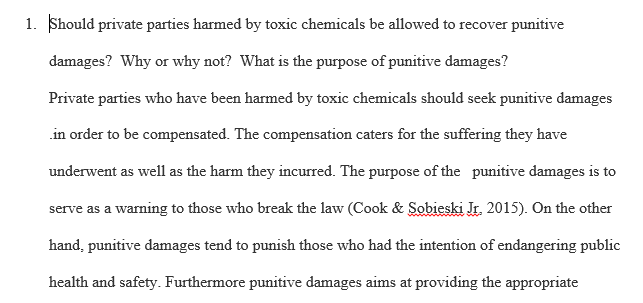 1. Should private parties harmed by toxic chemicals be allowed to recover punitive damages? Why or why not? What is the purpose of punitive damages?

Private parties who have been harmed by toxic chemicals should seek punitive damages .in order to be compensated. The compensation caters for the suffering they have underwent as well as the harm they incurred. The purpose of the punitive damages is to serve as a warning to those who break the law (Cook & Sobieski Jr, 2015). On the other hand, punitive damages tend to punish those who had the intention of endangering public health and safety. Furthermore punitive damages aims at providing the appropriate